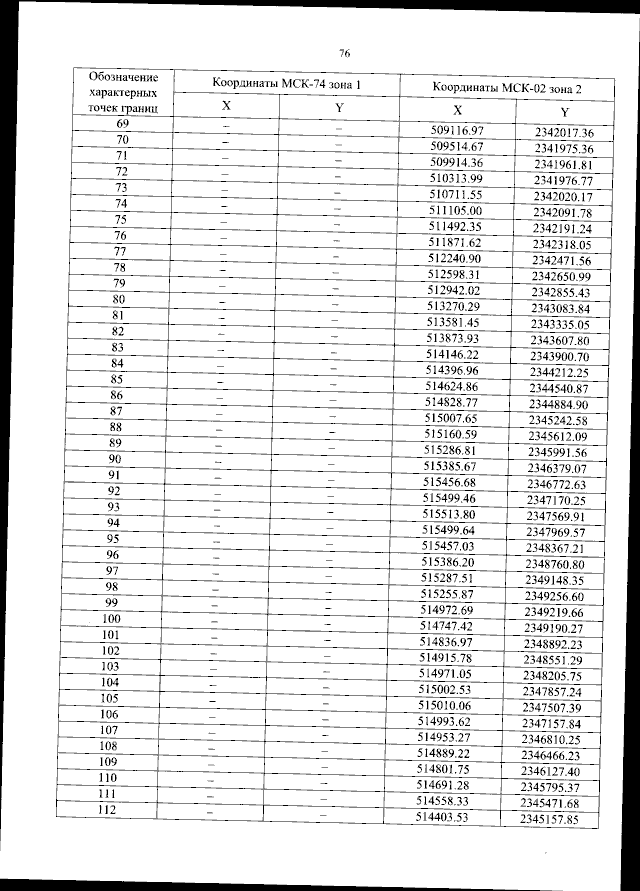 76

| Обозначение характерных точек границ | Координаты МСК-74 зона 1 X | Координаты МСК-74 зона 1 Y | Координаты МСК-02 зона 2 X | Координаты МСК-02 зона 2 Y |
|---|---|---|---|---|
| 69 | – | – | 509116.97 | 2342017.36 |
| 70 | – | – | 509514.67 | 2341975.36 |
| 71 | – | – | 509914.36 | 2341961.81 |
| 72 | – | – | 510313.99 | 2341976.77 |
| 73 | – | – | 510711.55 | 2342020.17 |
| 74 | – | – | 511105.00 | 2342091.78 |
| 75 | – | – | 511492.35 | 2342191.24 |
| 76 | – | – | 511871.62 | 2342318.05 |
| 77 | – | – | 512240.90 | 2342471.56 |
| 78 | – | – | 512598.31 | 2342650.99 |
| 79 | – | – | 512942.02 | 2342855.43 |
| 80 | – | – | 513270.29 | 2343083.84 |
| 81 | – | – | 513581.45 | 2343335.05 |
| 82 | – | – | 513873.93 | 2343607.80 |
| 83 | – | – | 514146.22 | 2343900.70 |
| 84 | – | – | 514396.96 | 2344212.25 |
| 85 | – | – | 514624.86 | 2344540.87 |
| 86 | – | – | 514828.77 | 2344884.90 |
| 87 | – | – | 515007.65 | 2345242.58 |
| 88 | – | – | 515160.59 | 2345612.09 |
| 89 | – | – | 515286.81 | 2345991.56 |
| 90 | – | – | 515385.67 | 2346379.07 |
| 91 | – | – | 515456.68 | 2346772.63 |
| 92 | – | – | 515499.46 | 2347170.25 |
| 93 | – | – | 515513.80 | 2347569.91 |
| 94 | – | – | 515499.64 | 2347969.57 |
| 95 | – | – | 515457.03 | 2348367.21 |
| 96 | – | – | 515386.20 | 2348760.80 |
| 97 | – | – | 515287.51 | 2349148.35 |
| 98 | – | – | 515255.87 | 2349256.60 |
| 99 | – | – | 514972.69 | 2349219.66 |
| 100 | – | – | 514747.42 | 2349190.27 |
| 101 | – | – | 514836.97 | 2348892.23 |
| 102 | – | – | 514915.78 | 2348551.29 |
| 103 | – | – | 514971.05 | 2348205.75 |
| 104 | – | – | 515002.53 | 2347857.24 |
| 105 | – | – | 515010.06 | 2347507.39 |
| 106 | – | – | 514993.62 | 2347157.84 |
| 107 | – | – | 514953.27 | 2346810.25 |
| 108 | – | – | 514889.22 | 2346466.23 |
| 109 | – | – | 514801.75 | 2346127.40 |
| 110 | – | – | 514691.28 | 2345795.37 |
| 111 | – | – | 514558.33 | 2345471.68 |
| 112 | – | – | 514403.53 | 2345157.85 |